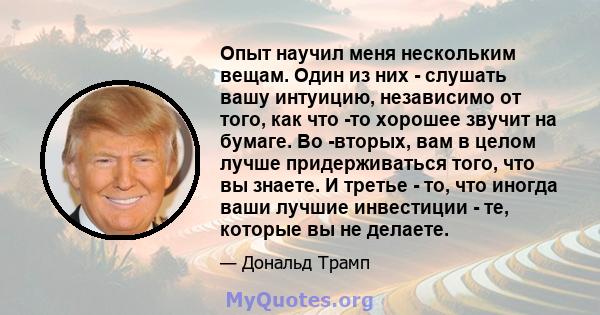 Опыт научил меня нескольким вещам. Один из них - слушать вашу интуицию, независимо от того, как что -то хорошее звучит на бумаге. Во -вторых, вам в целом лучше придерживаться того, что вы знаете. И третье - то, что иногда ваши лучшие инвестиции - те, которые вы не делаете.

— Дональд Трамп

MyQuotes.org